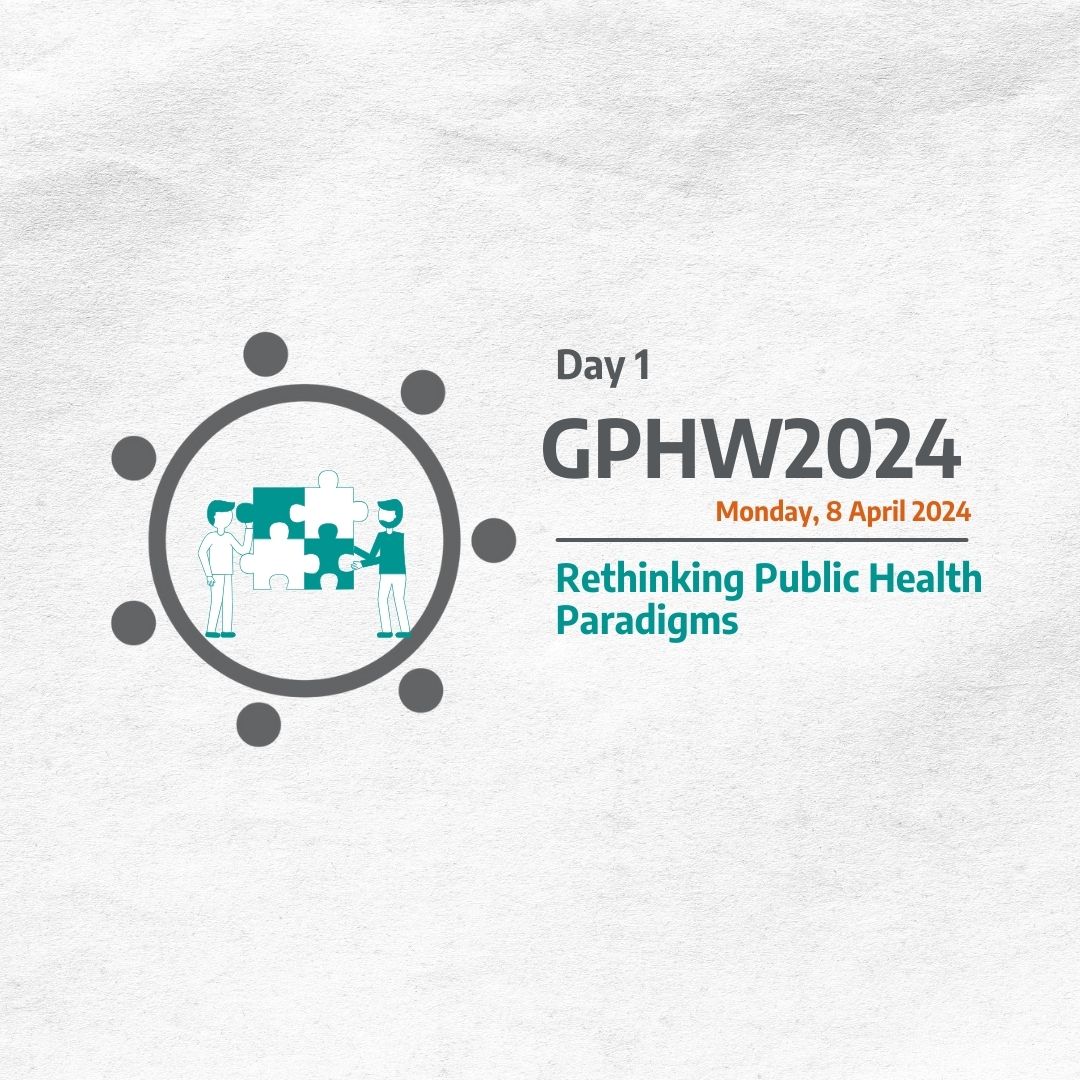 Day 1

GPHW2024

Monday, 8 April 2024

Rethinking Public Health Paradigms